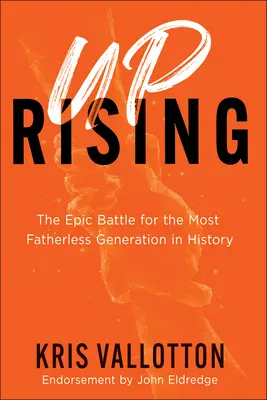 UP
RISING

The Epic Battle for the Most Fatherless Generation in History

KRIS VALLOTTON
Endorsement by John Eldredge